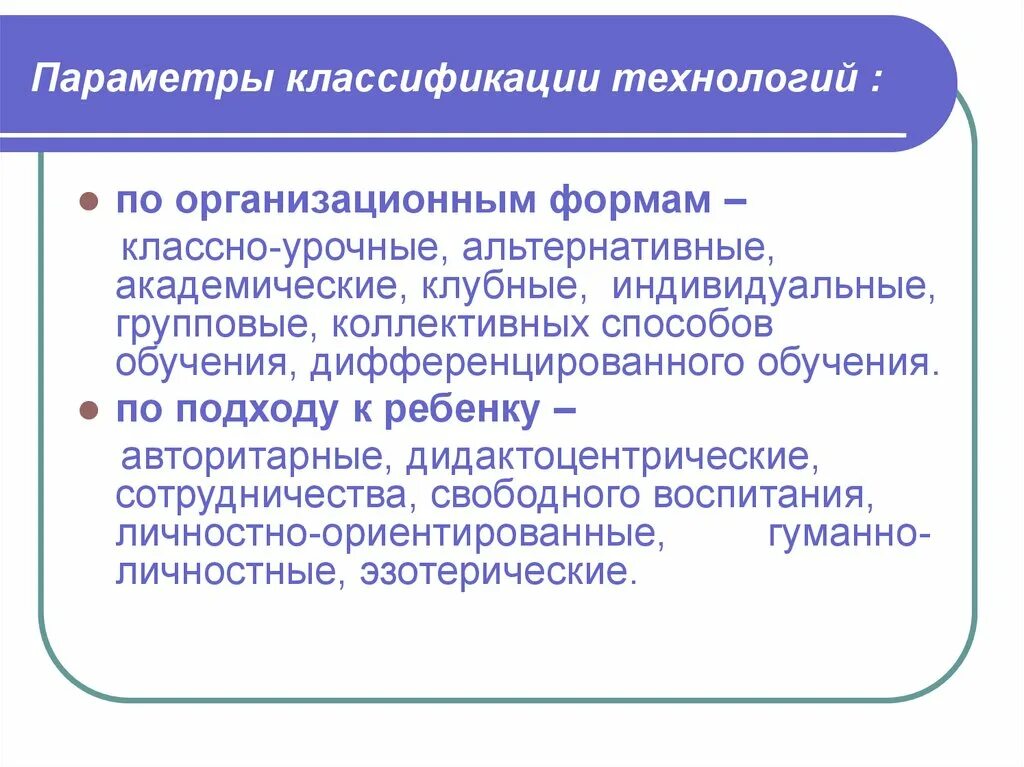 Параметры классификации технологий :

по организационным формам –
классно-урочные, альтернативные, академические, клубные, индивидуальные, групповые, коллективных способов обучения, дифференцированного обучения.

по подходу к ребенку –
авторитарные, дидактоцентрические, сотрудничества, свободного воспитания, личностно-ориентированные, гуманно-личностные, эзотерические.